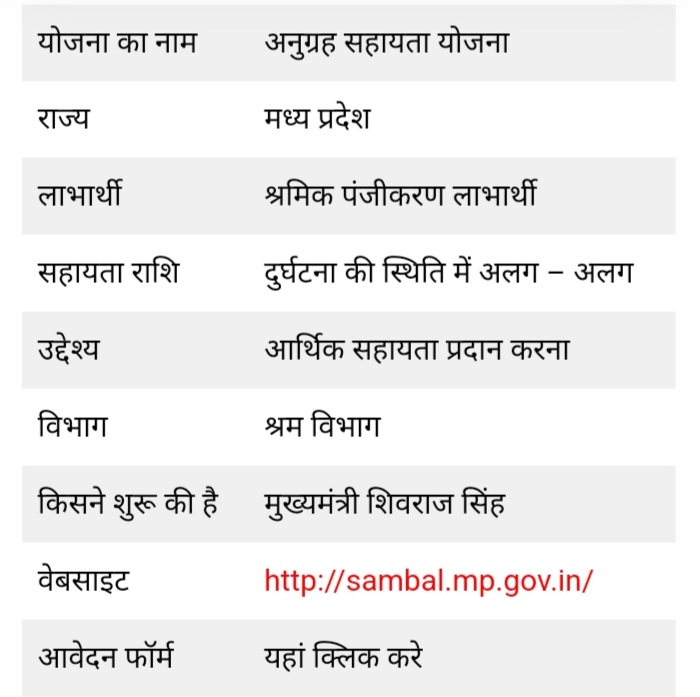 | योजना का नाम | अनुग्रह सहायता योजना |
|---|---|
| राज्य | मध्य प्रदेश |
| लाभार्थी | श्रमिक पंजीकरण लाभार्थी |
| सहायता राशि | दुर्घटना की स्थिति में अलग – अलग |
| उद्देश्य | आर्थिक सहायता प्रदान करना |
| विभाग | श्रम विभाग |
| किसने शुरू की है | मुख्यमंत्री शिवराज सिंह |
| वेबसाइट | http://sambal.mp.gov.in/ |
| आवेदन फॉर्म | यहां क्लिक करे |